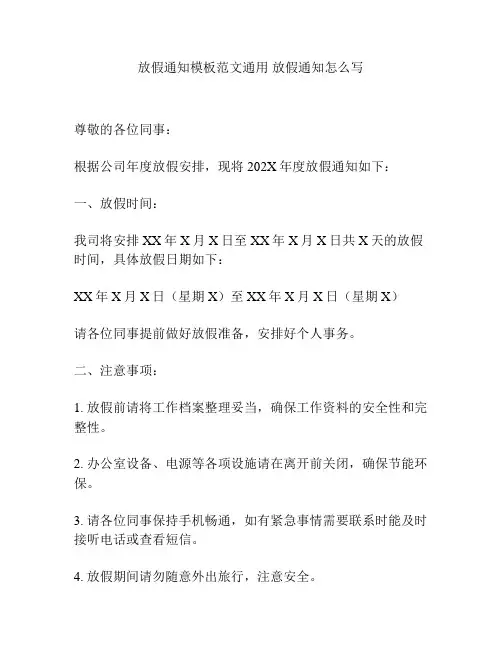 放假通知模板范文通用 放假通知怎么写

尊敬的各位同事：

根据公司年度放假安排，现将 202X 年度放假通知如下：

一、放假时间：

我司将安排 XX 年 X 月 X 日至 XX 年 X 月 X 日共 X 天的放假时间，具体放假日期如下：

XX 年 X 月 X 日（星期 X）至 XX 年 X 月 X 日（星期 X）

请各位同事提前做好放假准备，安排好个人事务。

二、注意事项：

1. 放假前请将工作档案整理妥当，确保工作资料的安全性和完整性。

2. 办公室设备、电源等各项设施请在离开前关闭，确保节能环保。

3. 请各位同事保持手机畅通，如有紧急事情需要联系时能及时接听电话或查看短信。

4. 放假期间请勿随意外出旅行，注意安全。